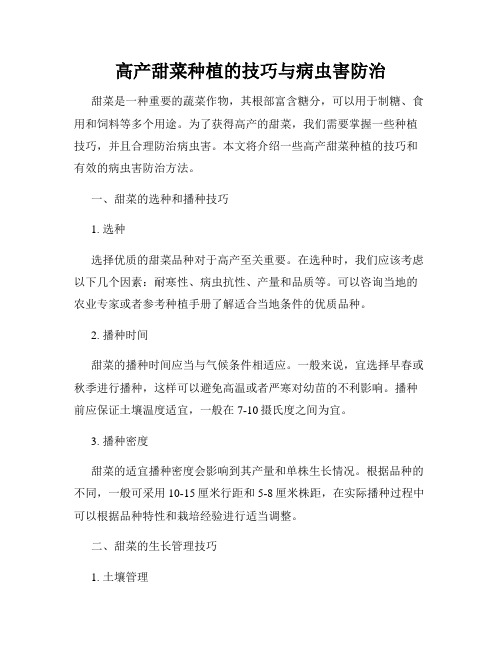 高产甜菜种植的技巧与病虫害防治

甜菜是一种重要的蔬菜作物，其根部富含糖分，可以用于制糖、食用和饲料等多个用途。为了获得高产的甜菜，我们需要掌握一些种植技巧，并且合理防治病虫害。本文将介绍一些高产甜菜种植的技巧和有效的病虫害防治方法。

一、甜菜的选种和播种技巧

1. 选种

选择优质的甜菜品种对于高产至关重要。在选种时，我们应该考虑以下几个因素：耐寒性、病虫抗性、产量和品质等。可以咨询当地的农业专家或者参考种植手册了解适合当地条件的优质品种。

2. 播种时间

甜菜的播种时间应当与气候条件相适应。一般来说，宜选择早春或秋季进行播种，这样可以避免高温或者严寒对幼苗的不利影响。播种前应保证土壤温度适宜，一般在 7-10 摄氏度之间为宜。

3. 播种密度

甜菜的适宜播种密度会影响到其产量和单株生长情况。根据品种的不同，一般可采用 10-15 厘米行距和 5-8 厘米株距，在实际播种过程中可以根据品种特性和栽培经验进行适当调整。

二、甜菜的生长管理技巧

1. 土壤管理